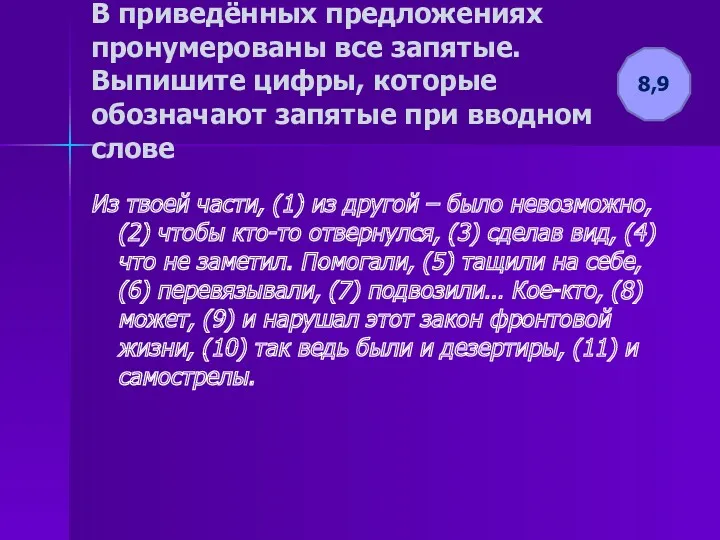 В приведённых предложениях пронумерованы все запятые. Выпишите цифры, которые обозначают запятые при вводном слове

8,9

Из твоей части, (1) из другой – было невозможно, (2) чтобы кто-то отвернулся, (3) сделав вид, (4) что не заметил. Помогали, (5) тащили на себе, (6) перевязывали, (7) подвозили… Кое-кто, (8) может, (9) и нарушал этот закон фронтовой жизни, (10) так ведь были и дезертиры, (11) и самострелы.